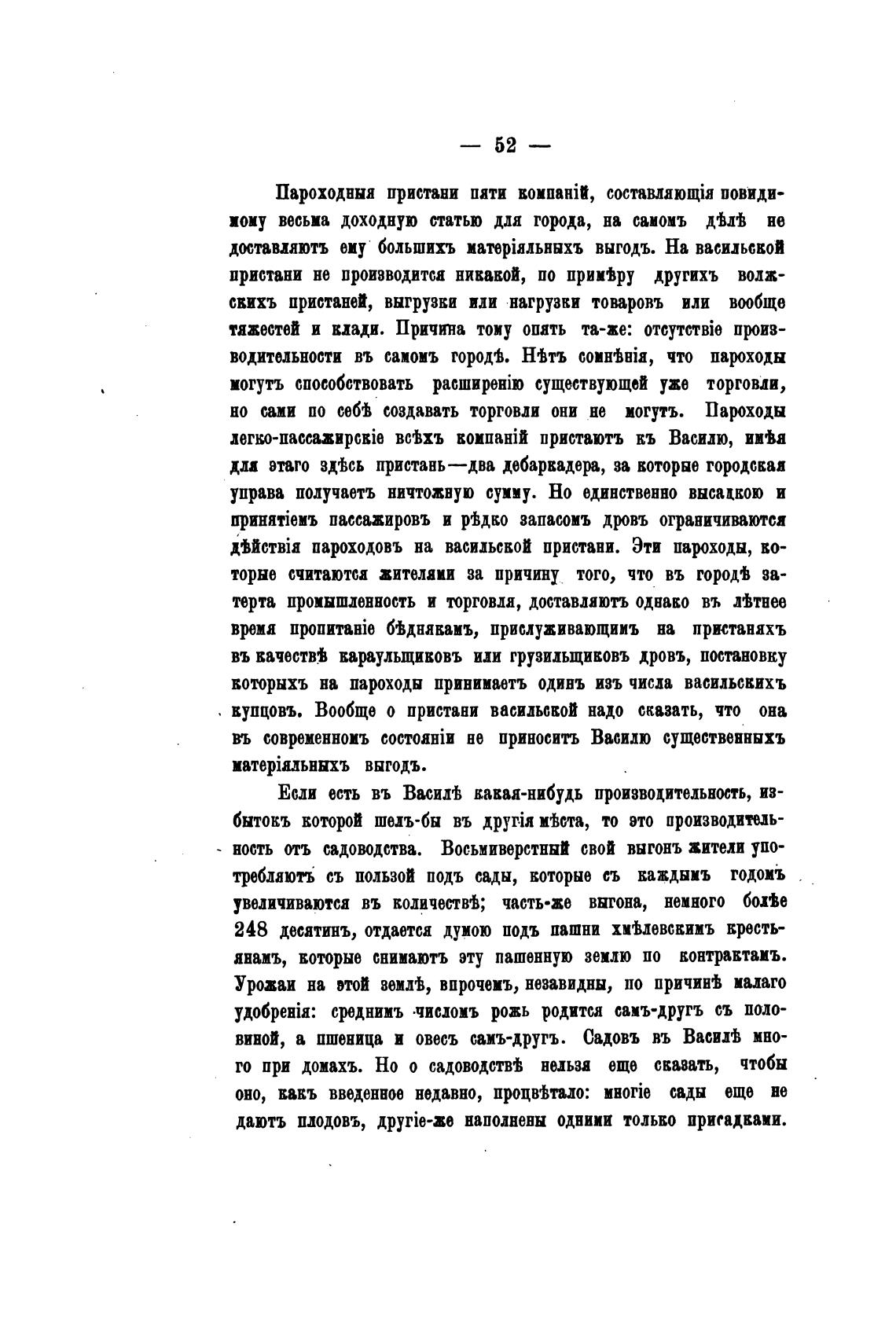 — 52 —

Пароходныя пристани пяти компаній, составляющія повидимому весьма доходную статью для города, на самомъ дѣлѣ не доставляютъ ему большихъ матеріяльныхъ выгодъ. На васильской пристани не производится никакой, по примѣру другихъ волжскихъ пристаней, выгрузки или нагрузки товаровъ или вообще тяжестей и клади. Причина тому опять та-же: отсутствіе производительности въ самомъ городѣ. Нѣтъ сомнѣнія, что пароходы могутъ способствовать расширенію существующей уже торговли, но сами по себѣ создавать торговли они не могутъ. Пароходы легко-пассажирскіе всѣхъ компаній пристаютъ къ Василю, имѣя для этаго здѣсь пристань—два дебаркадера, за которые городская управа получаетъ ничтожную сумму. Но единственно высадкою и принятіемъ пассажировъ и рѣдко запасомъ дровъ ограничиваются дѣйствія пароходовъ на васильской пристани. Эти пароходы, которые считаются жителями за причину того, что въ городѣ затерта промышленность и торговля, доставляютъ однако въ лѣтнее время пропитаніе бѣднякамъ, прислуживающимъ на пристаняхъ въ качествѣ караульщиковъ или грузильщиковъ дровъ, постановку которыхъ на пароходы принимаетъ одинъ изъ числа васильскихъ купцовъ. Вообще о пристани васильской надо сказать, что она въ современномъ состояніи не приноситъ Василю существенныхъ матеріяльныхъ выгодъ.

Если есть въ Василѣ какая-нибудь производительность, избытокъ которой шелъ-бы въ другія мѣста, то это производительность отъ садоводства. Восьмиверстный свой выгонъ жители употребляютъ съ пользой подъ сады, которые съ каждымъ годомъ увеличиваются въ количествѣ; часть-же выгона, немного болѣе 248 десятинъ, отдается думою подъ пашни хмѣлевскимъ крестьянамъ, которые снимаютъ эту пашенную землю по контрактамъ. Урожаи на этой землѣ, впрочемъ, незавидны, по причинѣ малаго удобренія: среднимъ числомъ рожь родится самъ-другъ съ половиной, а пшеница и овесъ самъ-другъ. Садовъ въ Василѣ много при домахъ. Но о садоводствѣ нельзя еще сказать, чтобы оно, какъ введенное недавно, процвѣтало: многіе сады еще не даютъ плодовъ, другіе-же наполнены одними только присадками.